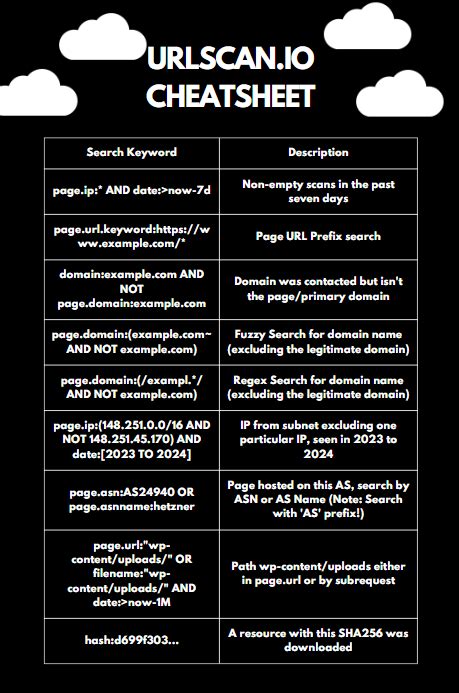 URLSCAN.IO CHEATSHEET

| Search Keyword | Description |
|---|---|
| page.ip:* AND date:>now-7d | Non-empty scans in the past seven days |
| page.url.keyword:https://www.example.com/* | Page URL Prefix search |
| domain:example.com AND NOT page.domain:example.com | Domain was contacted but isn't the page/primary domain |
| page.domain:(example.com~ AND NOT example.com) | Fuzzy Search for domain name (excluding the legitimate domain) |
| page.domain:(/exampl.*/ AND NOT example.com) | Regex Search for domain name (excluding the legitimate domain) |
| page.ip:(148.251.0.0/16 AND NOT 148.251.45.170) AND date:[2023 TO 2024] | IP from subnet excluding one particular IP, seen in 2023 to 2024 |
| page.asn:AS24940 OR page.asnname:hetzner | Page hosted on this AS, search by ASN or AS Name (Note: Search with 'AS' prefix!) |
| page.url:"wp-content/uploads/" OR filename:"wp-content/uploads/" AND date:>now-1M | Path wp-content/uploads either in page.url or by subrequest |
| hash:d699f303... | A resource with this SHA256 was downloaded |